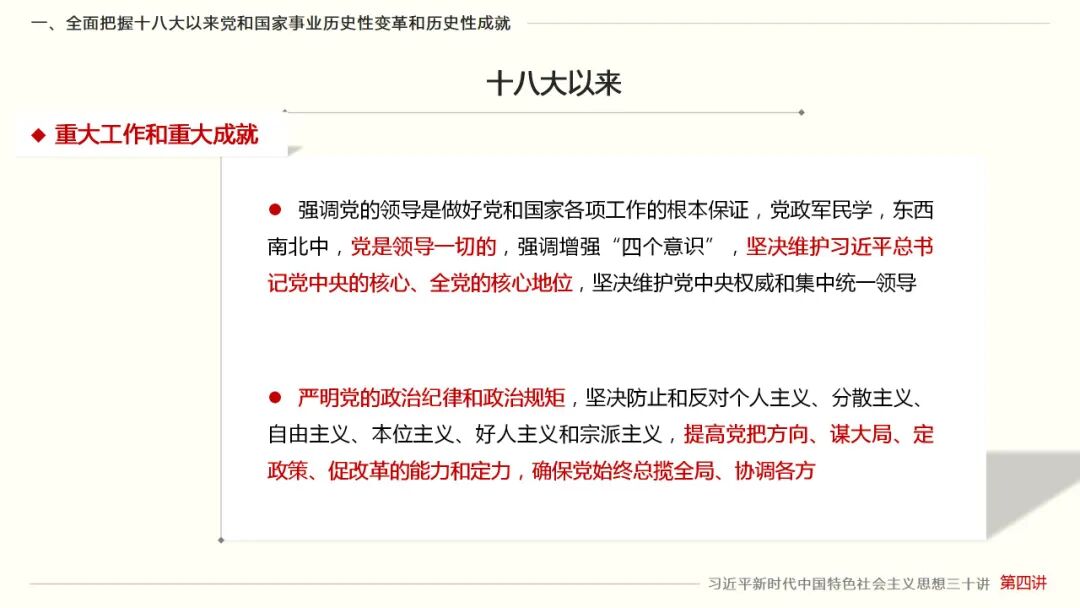 一、全面把握十八大以来党和国家事业历史性变革和历史性成就

十八大以来

◆ 重大工作和重大成就

● 强调党的领导是做好党和国家各项工作的根本保证，党政军民学，东西南北中，党是领导一切的，强调增强“四个意识”，坚决维护习近平总书记党中央的核心、全党的核心地位，坚决维护党中央权威和集中统一领导

● 严明党的政治纪律和政治规矩，坚决防止和反对个人主义、分散主义、自由主义、本位主义、好人主义和宗派主义，提高党把方向、谋大局、定政策、促改革的能力和定力，确保党始终总揽全局、协调各方

习近平新时代中国特色社会主义思想三十讲 第四讲